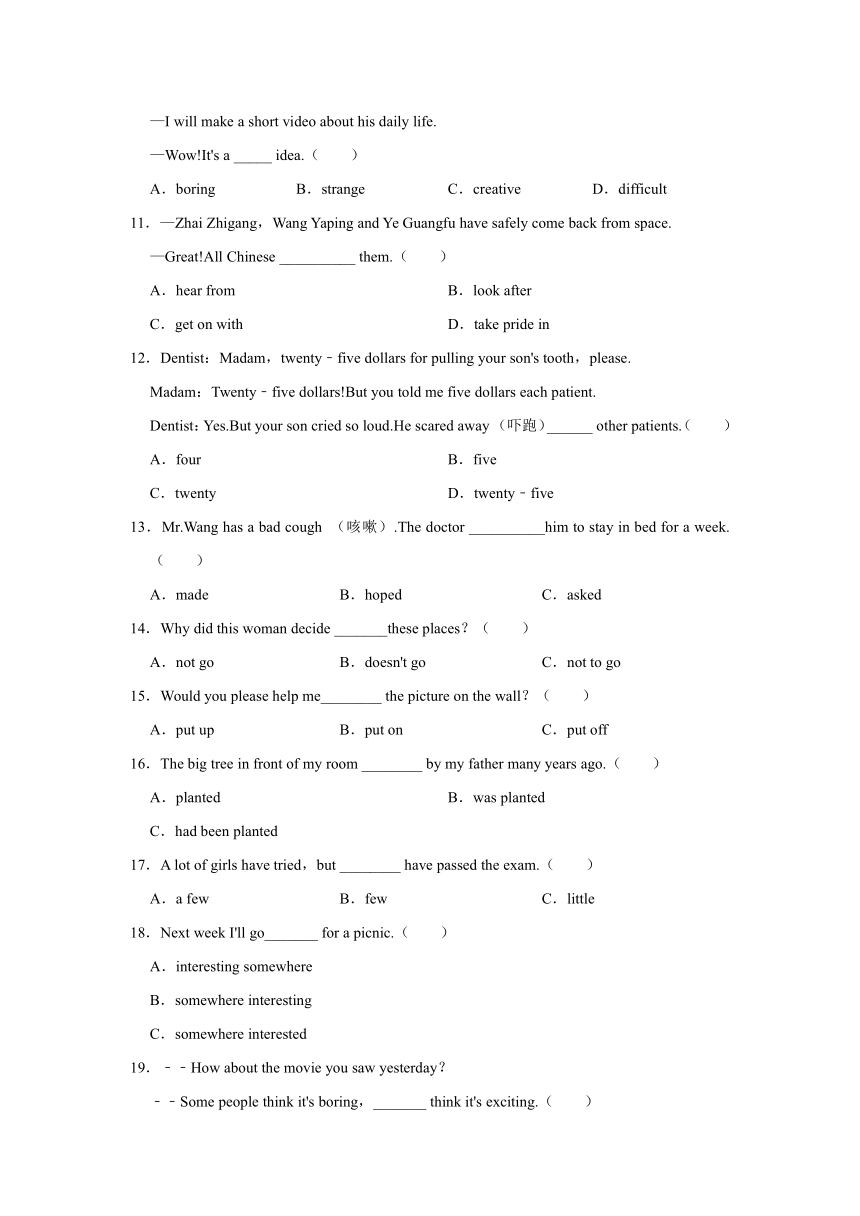 —I will make a short video about his daily life.

—Wow!It's a _____ idea.（　　）

A．boring　B．strange　C．creative　D．difficult

11．—Zhai Zhigang，Wang Yaping and Ye Guangfu have safely come back from space.

—Great!All Chinese __________ them.（　　）

A．hear from　B．look after

C．get on with　D．take pride in

12．Dentist：Madam，twenty﹣five dollars for pulling your son's tooth，please.

Madam：Twenty﹣five dollars!But you told me five dollars each patient.

Dentist：Yes.But your son cried so loud.He scared away（吓跑）______ other patients.（　　）

A．four　B．five

C．twenty　D．twenty﹣five

13．Mr.Wang has a bad cough （咳嗽）.The doctor __________him to stay in bed for a week.（　　）

A．made　B．hoped　C．asked

14．Why did this woman decide _______these places？（　　）

A．not go　B．doesn't go　C．not to go

15．Would you please help me________ the picture on the wall？（　　）

A．put up　B．put on　C．put off

16．The big tree in front of my room ________ by my father many years ago.（　　）

A．planted　B．was planted

C．had been planted

17．A lot of girls have tried，but ________ have passed the exam.（　　）

A．a few　B．few　C．little

18．Next week I'll go_______ for a picnic.（　　）

A．interesting somewhere

B．somewhere interesting

C．somewhere interested

19．﹣﹣How about the movie you saw yesterday？

﹣﹣Some people think it's boring，_______ think it's exciting.（　　）